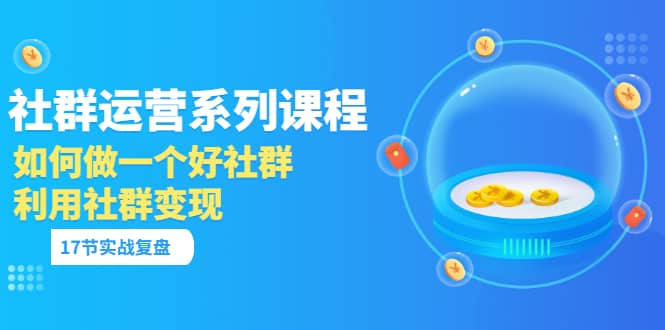 社群运营系列课程
如何做一个好社群
利用社群变现
17节实战复盘